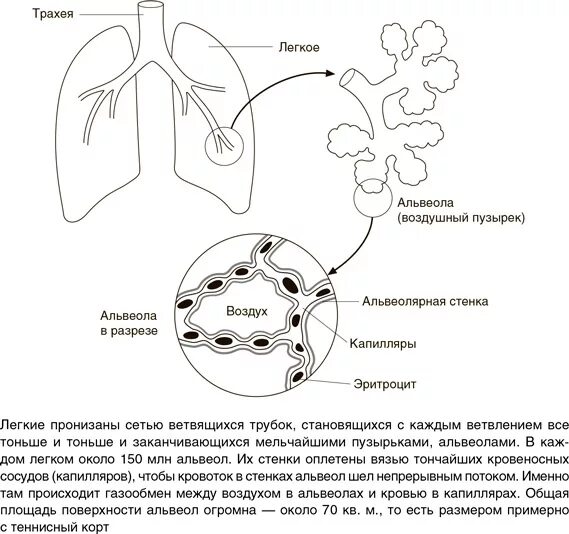 Трахея

Легкое

Альвеола
(воздушный пузырек)

Альвеола
в разрезе

Воздух

Альвеолярная стенка

Капилляры

Эритроцит

Легкие пронизаны сетью ветвящихся трубок, становящихся с каждым ветвлением все тоньше и тоньше и заканчивающихся мельчайшими пузырьками, альвеолами. В каждом легком около 150 млн альвеол. Их стенки оплетены вязью тончайших кровеносных сосудов (капилляров), чтобы кровоток в стенках альвеол шел непрерывным потоком. Именно там происходит газообмен между воздухом в альвеолах и кровью в капиллярах. Общая площадь поверхности альвеол огромна — около 70 кв. м., то есть размером примерно с теннисный корт